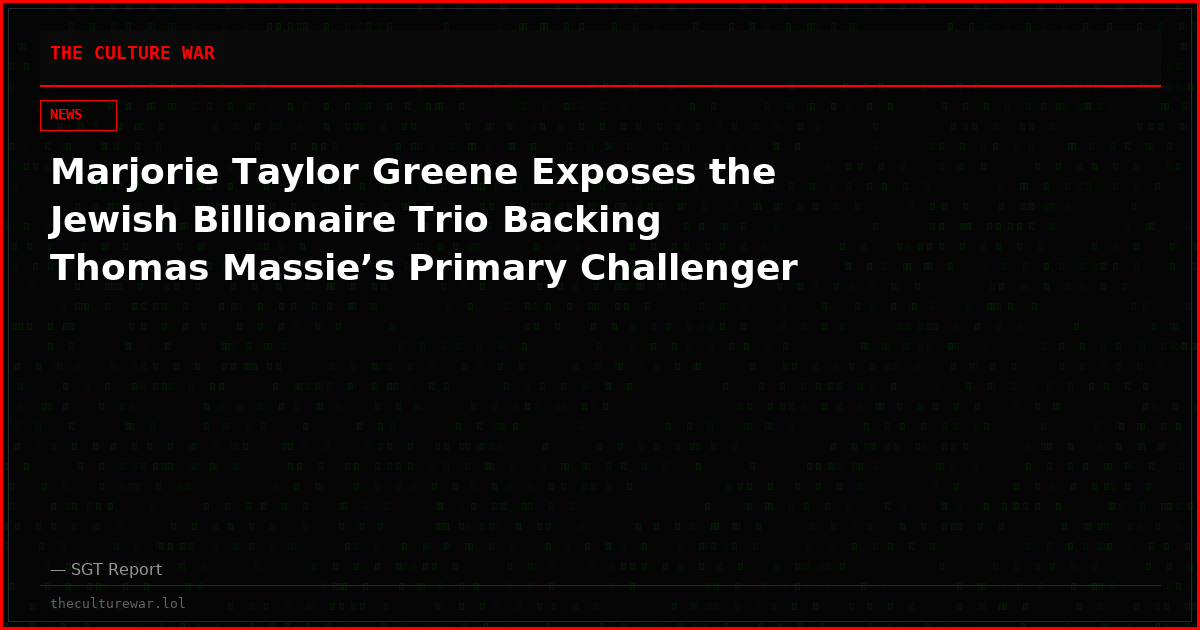 THE CULTURE WAR

NEWS

Marjorie Taylor Greene Exposes the Jewish Billionaire Trio Backing Thomas Massie’s Primary Challenger

— SGT Report

theculturewar.lol